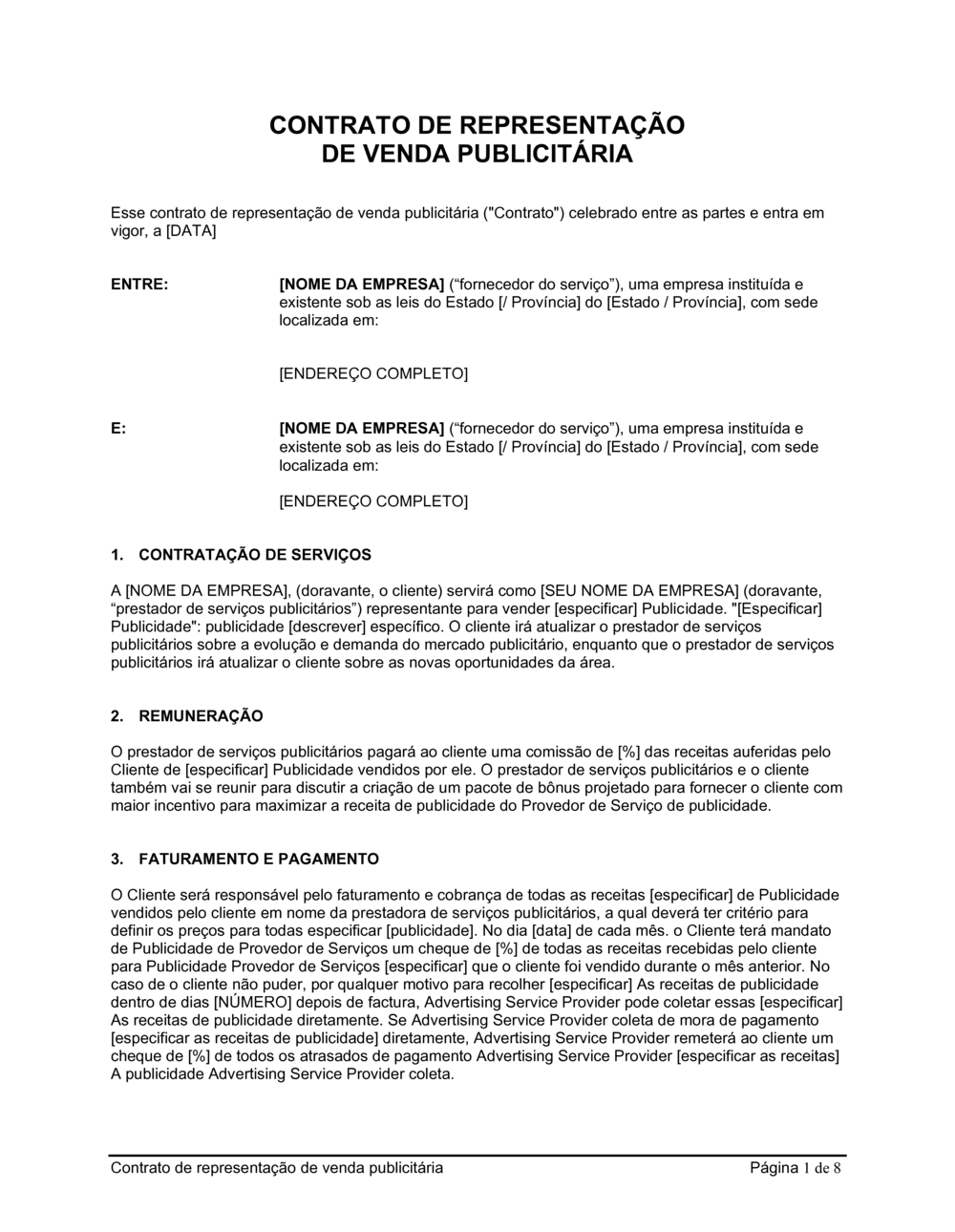 CONTRATO DE REPRESENTAÇÃO
DE VENDA PUBLICITÁRIA

Esse contrato de representação de venda publicitária ("Contrato") celebrado entre as partes e entra em vigor, a [DATA]

ENTRE:

[NOME DA EMPRESA] (“fornecedor do serviço”), uma empresa instituída e existente sob as leis do Estado [/ Província] do [Estado / Província], com sede localizada em:

[ENDEREÇO COMPLETO]

E:

[NOME DA EMPRESA] (“fornecedor do serviço”), uma empresa instituída e existente sob as leis do Estado [/ Província] do [Estado / Província], com sede localizada em:

[ENDEREÇO COMPLETO]

1. CONTRATAÇÃO DE SERVIÇOS

A [NOME DA EMPRESA], (doravante, o cliente) servirá como [SEU NOME DA EMPRESA] (doravante, “prestador de serviços publicitários”) representante para vender [especificar] Publicidade. "[Especificar] Publicidade": publicidade [descrever] específico. O cliente irá atualizar o prestador de serviços publicitários sobre a evolução e demanda do mercado publicitário, enquanto que o prestador de serviços publicitários irá atualizar o cliente sobre as novas oportunidades da área.

2. REMUNERAÇÃO

O prestador de serviços publicitários pagará ao cliente uma comissão de [%] das receitas auferidas pelo Cliente de [especificar] Publicidade vendidos por ele. O prestador de serviços publicitários e o cliente também vai se reunir para discutir a criação de um pacote de bônus projetado para fornecer o cliente com maior incentivo para maximizar a receita de publicidade do Provedor de Serviço de publicidade.

3. FATURAMENTO E PAGAMENTO

O Cliente será responsável pelo faturamento e cobrança de todas as receitas [especificar] de Publicidade vendidos pelo cliente em nome da prestadora de serviços publicitários, a qual deverá ter critério para definir os preços para todas especificar [publicidade]. No dia [data] de cada mês. o Cliente terá mandato de Publicidade de Provedor de Serviços um cheque de [%] de todas as receitas recebidas pelo cliente para Publicidade Provedor de Serviços [especificar] que o cliente foi vendido durante o mês anterior. No caso de o cliente não puder, por qualquer motivo para recolher [especificar] As receitas de publicidade dentro de dias [NÚMERO] depois de factura, Advertising Service Provider pode coletar essas [especificar] As receitas de publicidade diretamente. Se Advertising Service Provider coleta de mora de pagamento [especificar as receitas de publicidade] diretamente, Advertising Service Provider remeterá ao cliente um cheque de [%] de todos os atrasados de pagamento Advertising Service Provider [especificar as receitas] A publicidade Advertising Service Provider coleta.

Contrato de representação de venda publicitária

Página 1 de 8